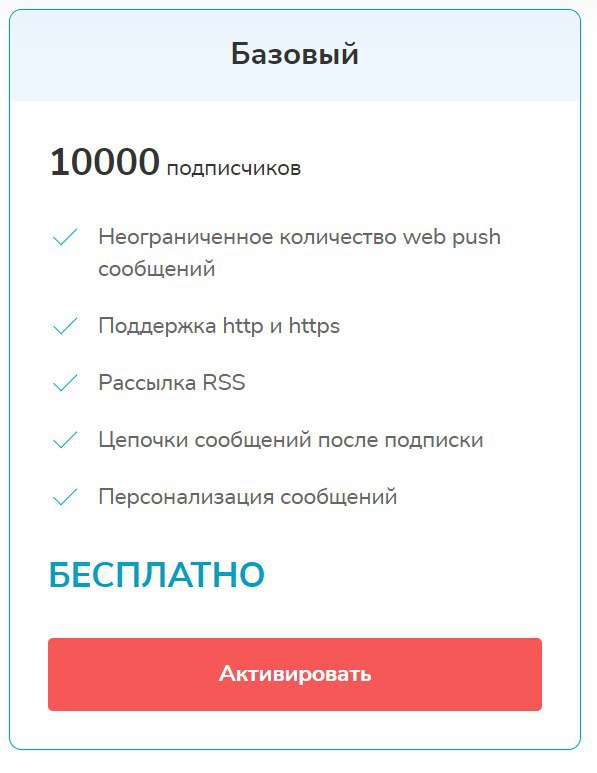 Базовый

10000 подписчиков

Неограниченное количество web push сообщений

Поддержка http и https

Рассылка RSS

Цепочки сообщений после подписки

Персонализация сообщений

БЕСПЛАТНО

Активировать